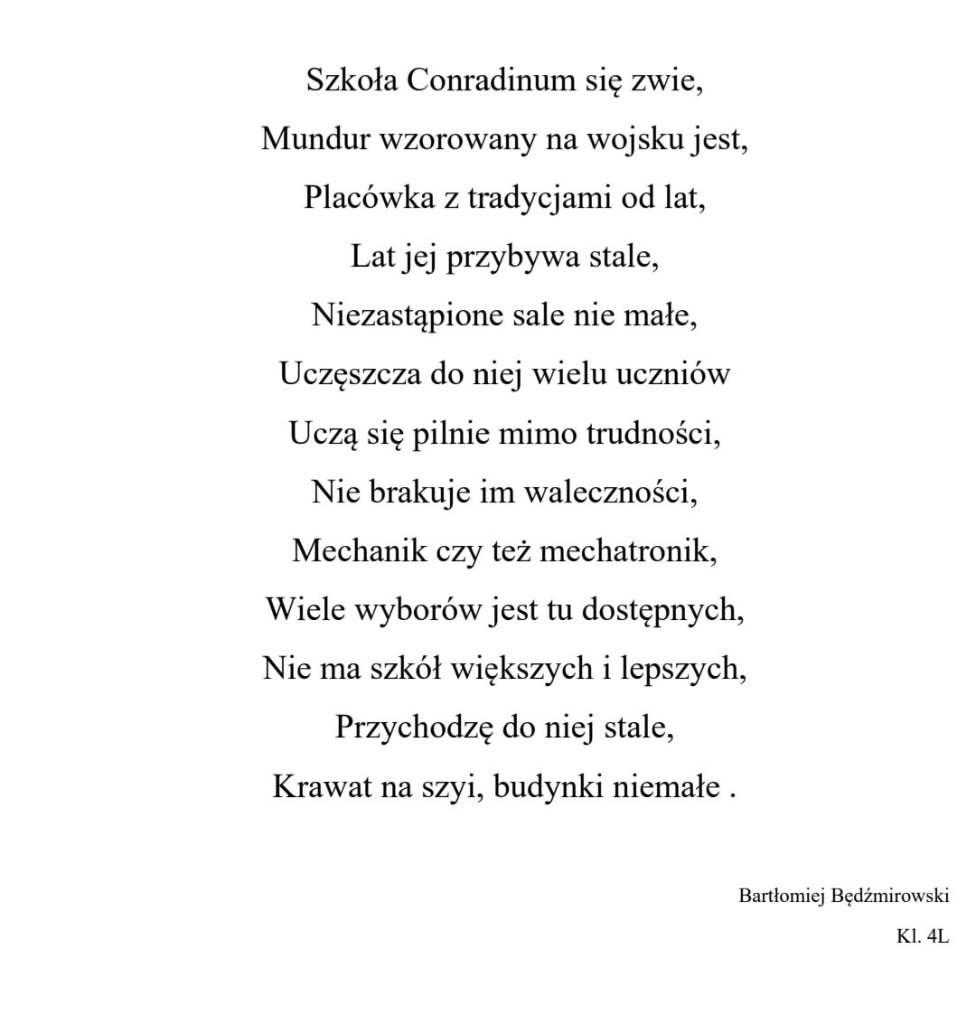 Szkoła Conradinum się zwie,
Mundur wzorowany na wojsku jest,
Placówka z tradycjami od lat,
Lat jej przybywa stale,
Niezastąpione sale nie małe,
Uczęszcza do niej wielu uczniów
Uczą się pilnie mimo trudności,
Nie brakuje im waleczności,
Mechanik czy też mechatronik,
Wiele wyborów jest tu dostępnych,
Nie ma szkół większych i lepszych,
Przychodzę do niej stale,
Krawat na szyi, budynki niemałe .

Bartłomiej Będźmirowski
Kl. 4L